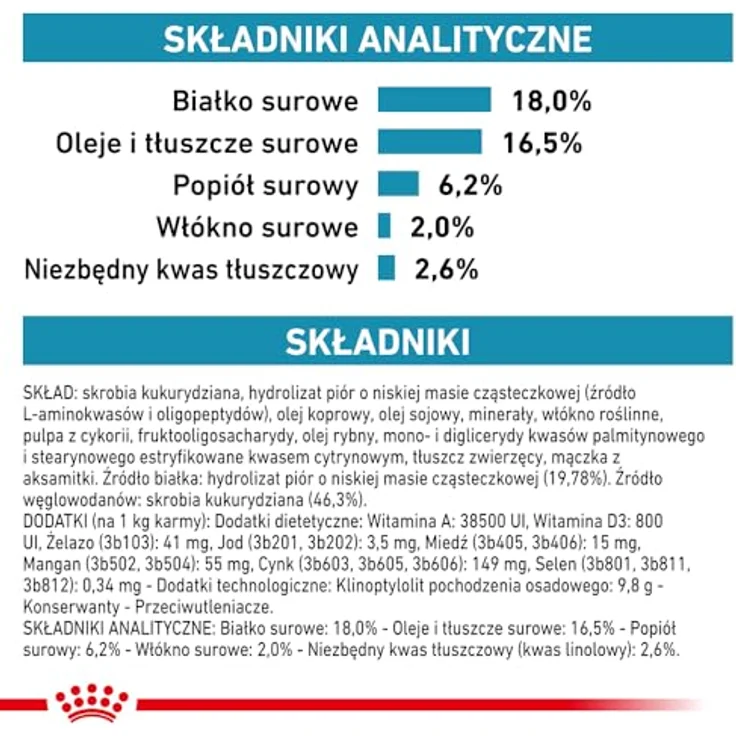 SKŁADNIKI ANALITYCZNE

Białko surowe 18,0%
Oleje i tłuszcze surowe 16,5%
Popiół surowy 6,2%
Włókno surowe 2,0%
Niezbędny kwas tłuszczowy 2,6%

SKŁADNIKI

SKŁAD: skrobia kukurydziana, hydrolizat piór o niskiej masie cząsteczkowej (źródło L-aminokwasów i oligopeptydów), olej koprowy, olej sojowy, minerały, włókno roślinne, pulpa z cykorii, fruktooligosacharydy, olej rybny, mono- i diglicerydy kwasów palmitynowego i stearynowego estryfikowane kwasem cytrynowym, tłuszcz zwierzęcy, mączka z aksamitki. Źródło białka: hydrolizat piór o niskiej masie cząsteczkowej (19,78%). Źródło węglowodanów: skrobia kukurydziana (46,3%).
DODATKI (na 1 kg karmy): Dodatki dietetyczne: Witamina A: 38500 UI, Witamina D3: 800 UI, Żelazo (3b103): 41 mg, Jod (3b201, 3b202): 3,5 mg, Miedź (3b405, 3b406): 15 mg, Mangan (3b502, 3b504): 55 mg, Cynk (3b603, 3b605, 3b606): 149 mg, Selen (3b801, 3b811, 3b812): 0,34 mg - Dodatki technologiczne: Klinoptylolit pochodzenia osadowego: 9,8 g - Konserwanty - Przeciwutleniacze.
SKŁADNIKI ANALITYCZNE: Białko surowe: 18,0% - Oleje i tłuszcze surowe: 16,5% - Popiół surowy: 6,2% - Włókno surowe: 2,0% - Niezbędny kwas tłuszczowy (kwas linolowy): 2,6%.